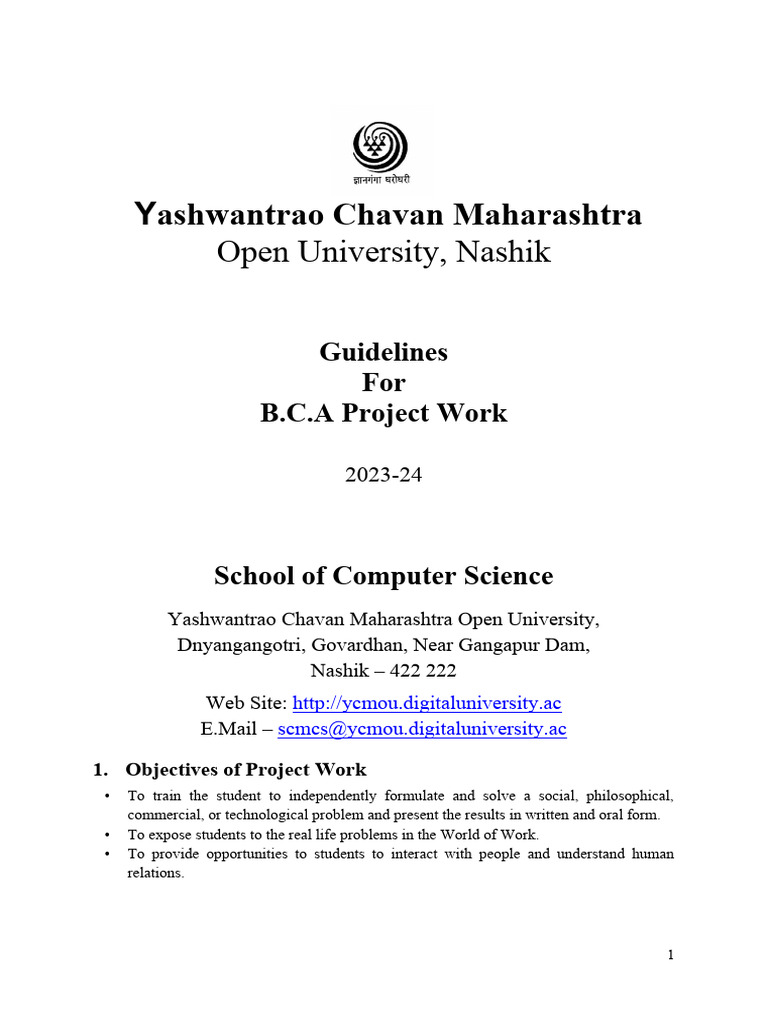 ज्ञानगंगा घरोघरी

Yashwantrao Chavan Maharashtra
Open University, Nashik

Guidelines
For
B.C.A Project Work

2023-24

School of Computer Science

Yashwantrao Chavan Maharashtra Open University,
Dnyangangotri, Govardhan, Near Gangapur Dam,
Nashik – 422 222

Web Site: http://ycmou.digitaluniversity.ac
E.Mail – scmcs@ycmou.digitaluniversity.ac

1. Objectives of Project Work

• To train the student to independently formulate and solve a social, philosophical, commercial, or technological problem and present the results in written and oral form.
• To expose students to the real life problems in the World of Work.
• To provide opportunities to students to interact with people and understand human relations.

1